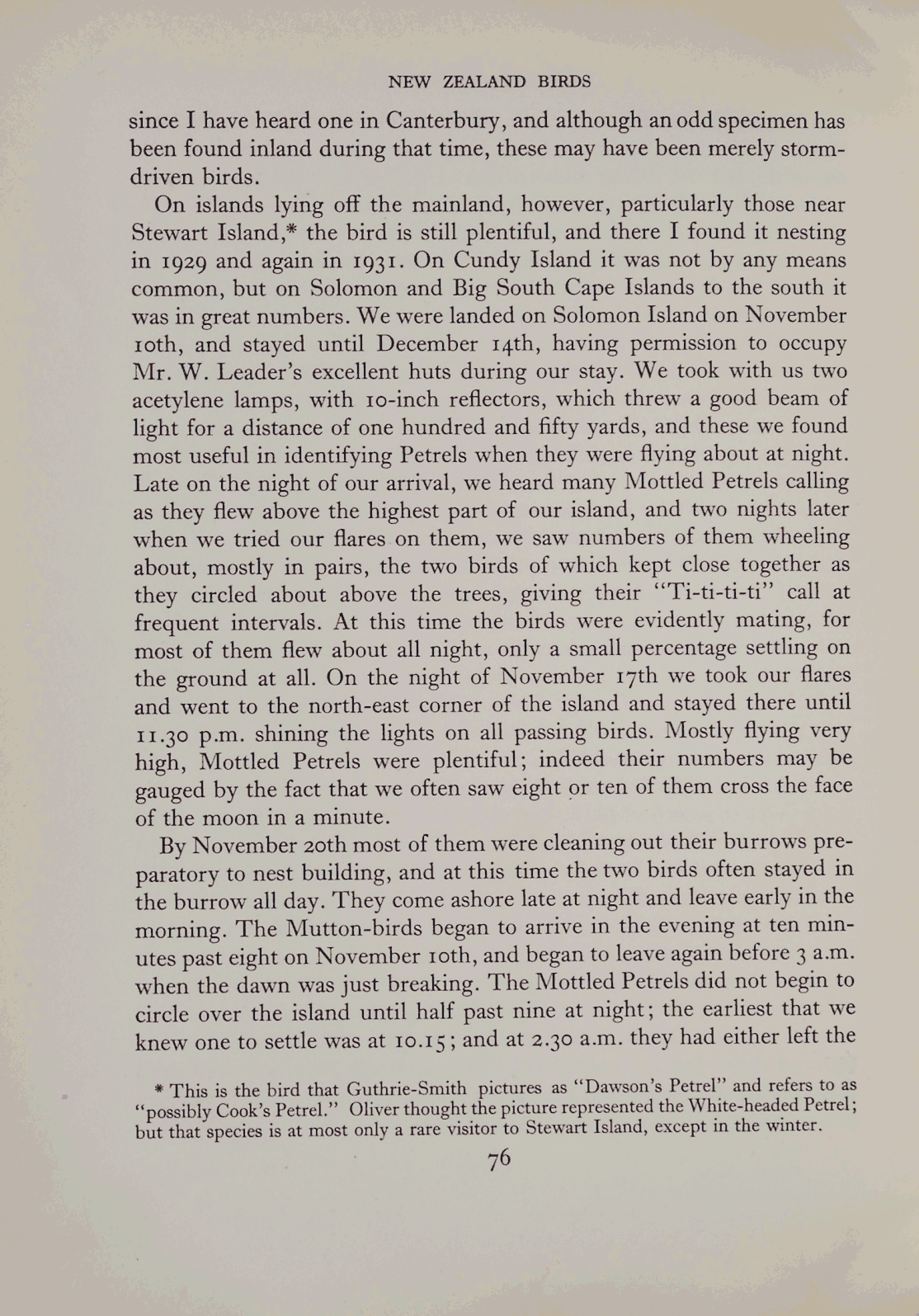 NEW ZEALAND BIRDS

since I have heard one in Canterbury, and although an odd specimen has been found inland during that time, these may have been merely storm-driven birds.

On islands lying off the mainland, however, particularly those near Stewart Island,* the bird is still plentiful, and there I found it nesting in 1929 and again in 1931. On Cundy Island it was not by any means common, but on Solomon and Big South Cape Islands to the south it was in great numbers. We were landed on Solomon Island on November 10th, and stayed until December 14th, having permission to occupy Mr. W. Leader's excellent huts during our stay. We took with us two acetylene lamps, with 10-inch reflectors, which threw a good beam of light for a distance of one hundred and fifty yards, and these we found most useful in identifying Petrels when they were flying about at night. Late on the night of our arrival, we heard many Mottled Petrels calling as they flew above the highest part of our island, and two nights later when we tried our flares on them, we saw numbers of them wheeling about, mostly in pairs, the two birds of which kept close together as they circled about above the trees, giving their "Ti-ti-ti-ti" call at frequent intervals. At this time the birds were evidently mating, for most of them flew about all night, only a small percentage settling on the ground at all. On the night of November 17th we took our flares and went to the north-east corner of the island and stayed there until 11.30 p.m. shining the lights on all passing birds. Mostly flying very high, Mottled Petrels were plentiful; indeed their numbers may be gauged by the fact that we often saw eight or ten of them cross the face of the moon in a minute.

By November 20th most of them were cleaning out their burrows preparatory to nest building, and at this time the two birds often stayed in the burrow all day. They come ashore late at night and leave early in the morning. The Mutton-birds began to arrive in the evening at ten minutes past eight on November 10th, and began to leave again before 3 a.m. when the dawn was just breaking. The Mottled Petrels did not begin to circle over the island until half past nine at night; the earliest that we knew one to settle was at 10.15; and at 2.30 a.m. they had either left the

* This is the bird that Guthrie-Smith pictures as "Dawson's Petrel" and refers to as "possibly Cook's Petrel." Oliver thought the picture represented the White-headed Petrel; but that species is at most only a rare visitor to Stewart Island, except in the winter.

76